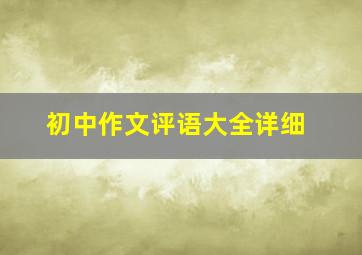 初中作文评语大全详细